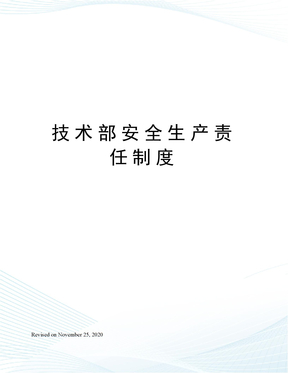 技术部安全生产责任制度

Revised on November 25, 2020